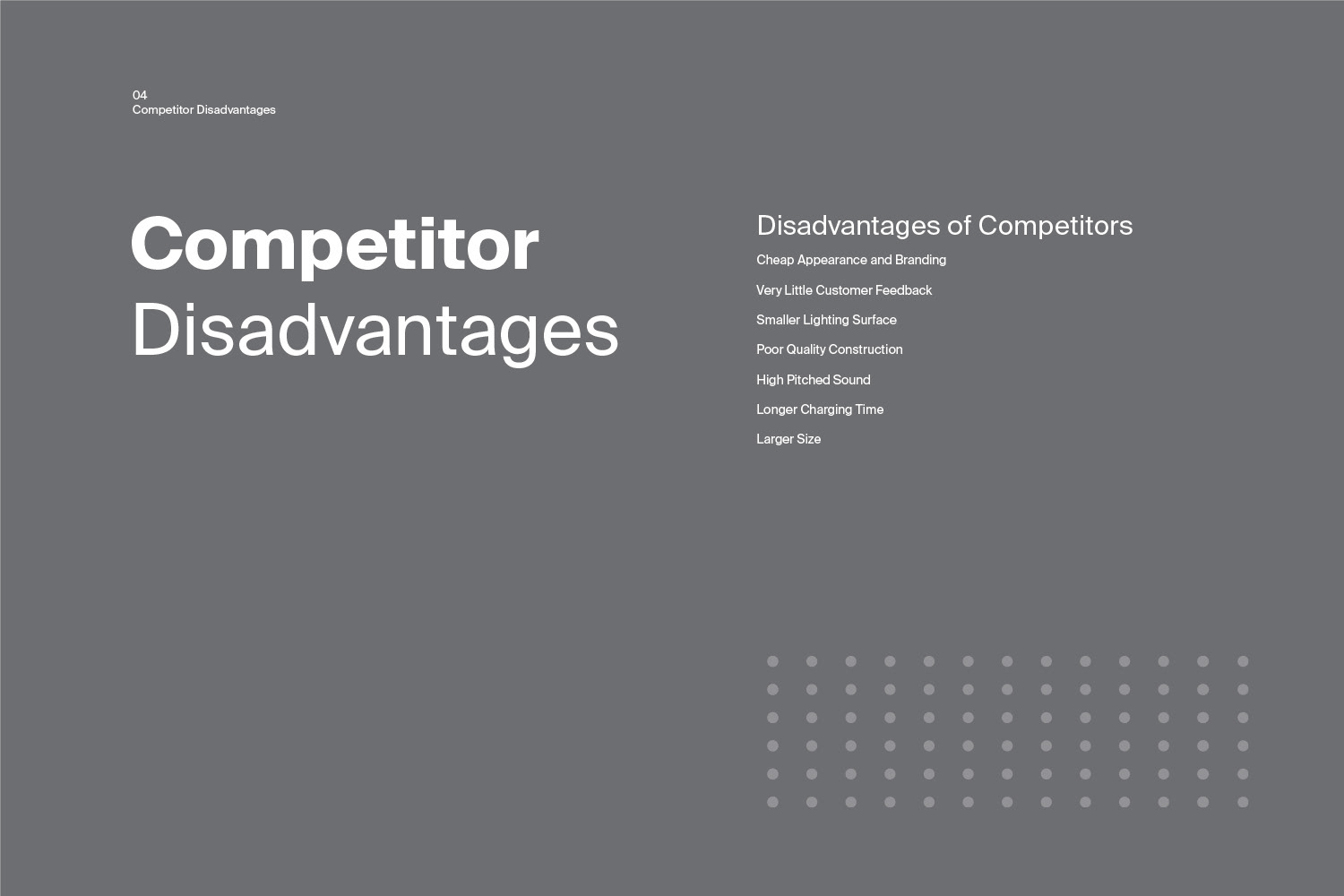 04
Competitor Disadvantages

Competitor
Disadvantages

Disadvantages of Competitors

Cheap Appearance and Branding

Very Little Customer Feedback

Smaller Lighting Surface

Poor Quality Construction

High Pitched Sound

Longer Charging Time

Larger Size